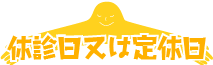 休診日又は定休日